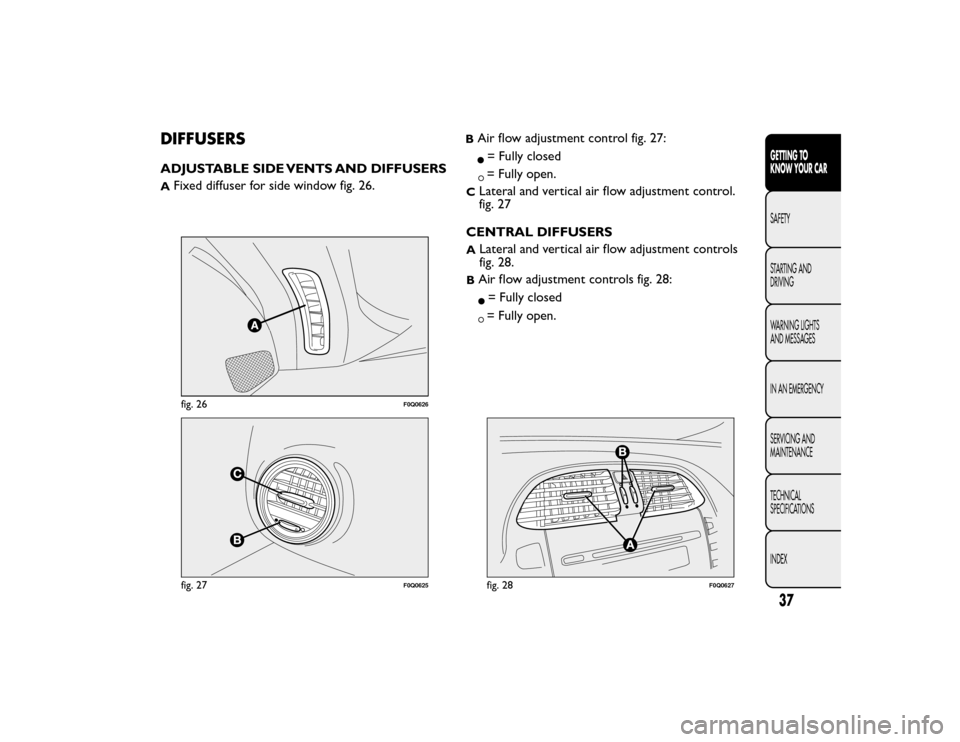 DIFFUSERS

ADJUSTABLE SIDE VENTS AND DIFFUSERS

A Fixed diffuser for side window fig. 26.

A

fig. 26 F0Q0626

C

B

fig. 27 F0Q0625

B Air flow adjustment control fig. 27:
● = Fully closed
○ = Fully open.
C Lateral and vertical air flow adjustment control. fig. 27

CENTRAL DIFFUSERS

A Lateral and vertical air flow adjustment controls fig. 28.
B Air flow adjustment controls fig. 28:
● = Fully closed
○ = Fully open.

B

A

fig. 28 F0Q0627

GETTING TO KNOW YOUR CAR

SAFETY

STARTING AND DRIVING

WARNING LIGHTS AND MESSAGES

IN AN EMERGENCY

SERVICING AND MAINTENANCE

TECHNICAL SPECIFICATIONS

INDEX

37

carmanualsonline.info